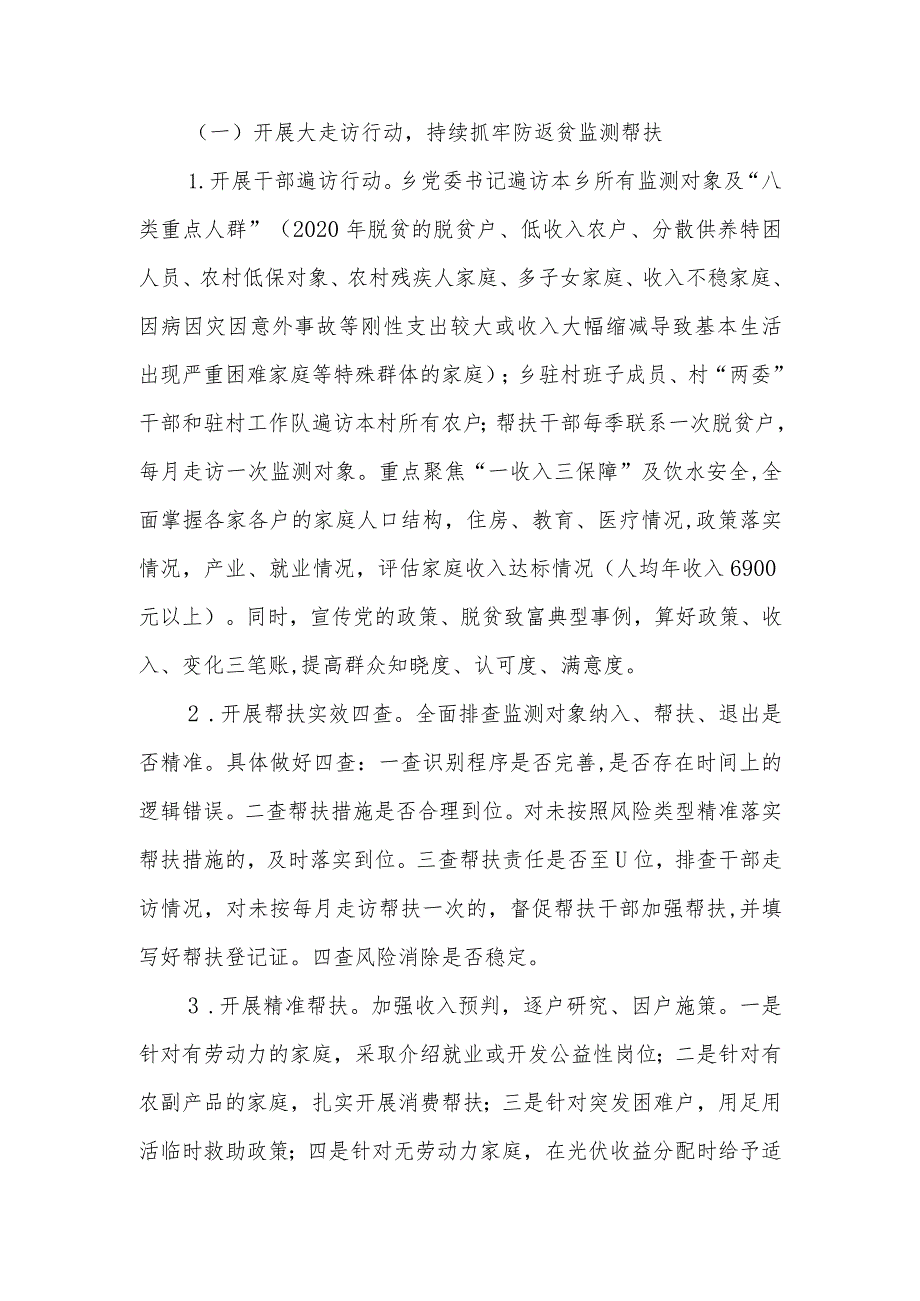 （一）开展大走访行动，持续抓牢防返贫监测帮扶

1.开展干部遍访行动。乡党委书记遍访本乡所有监测对象及“八类重点人群”（2020年脱贫的脱贫户、低收入农户、分散供养特困人员、农村低保对象、农村残疾人家庭、多子女家庭、收入不稳家庭、因病因灾因意外事故等刚性支出较大或收入大幅缩减导致基本生活出现严重困难家庭等特殊群体的家庭）；乡驻村班子成员、村“两委”干部和驻村工作队遍访本村所有农户；帮扶干部每季联系一次脱贫户，每月走访一次监测对象。重点聚焦“一收入三保障”及饮水安全,全面掌握各家各户的家庭人口结构，住房、教育、医疗情况,政策落实情况，产业、就业情况，评估家庭收入达标情况（人均年收入6900元以上）。同时，宣传党的政策、脱贫致富典型事例，算好政策、收入、变化三笔账,提高群众知晓度、认可度、满意度。

2．开展帮扶实效四查。全面排查监测对象纳入、帮扶、退出是否精准。具体做好四查：一查识别程序是否完善,是否存在时间上的逻辑错误。二查帮扶措施是否合理到位。对未按照风险类型精准落实帮扶措施的，及时落实到位。三查帮扶责任是否至U位，排查干部走访情况，对未按每月走访帮扶一次的，督促帮扶干部加强帮扶,并填写好帮扶登记证。四查风险消除是否稳定。

3．开展精准帮扶。加强收入预判，逐户研究、因户施策。一是针对有劳动力的家庭，采取介绍就业或开发公益性岗位；二是针对有农副产品的家庭，扎实开展消费帮扶；三是针对突发困难户，用足用活临时救助政策；四是针对无劳动力家庭，在光伏收益分配时给予适